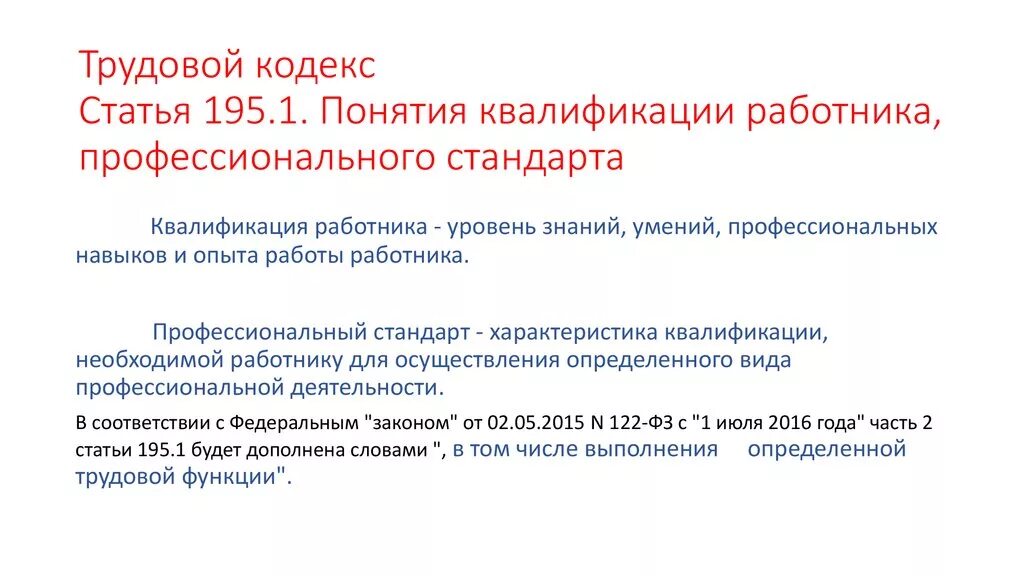 Трудовой кодекс
Статья 195.1. Понятия квалификации работника, профессионального стандарта

Квалификация работника - уровень знаний, умений, профессиональных навыков и опыта работы работника.

Профессиональный стандарт - характеристика квалификации, необходимой работнику для осуществления определенного вида профессиональной деятельности.

В соответствии с Федеральным "законом" от 02.05.2015 N 122-ФЗ с "1 июля 2016 года" часть 2 статьи 195.1 будет дополнена словами ", в том числе выполнения определенной трудовой функции".